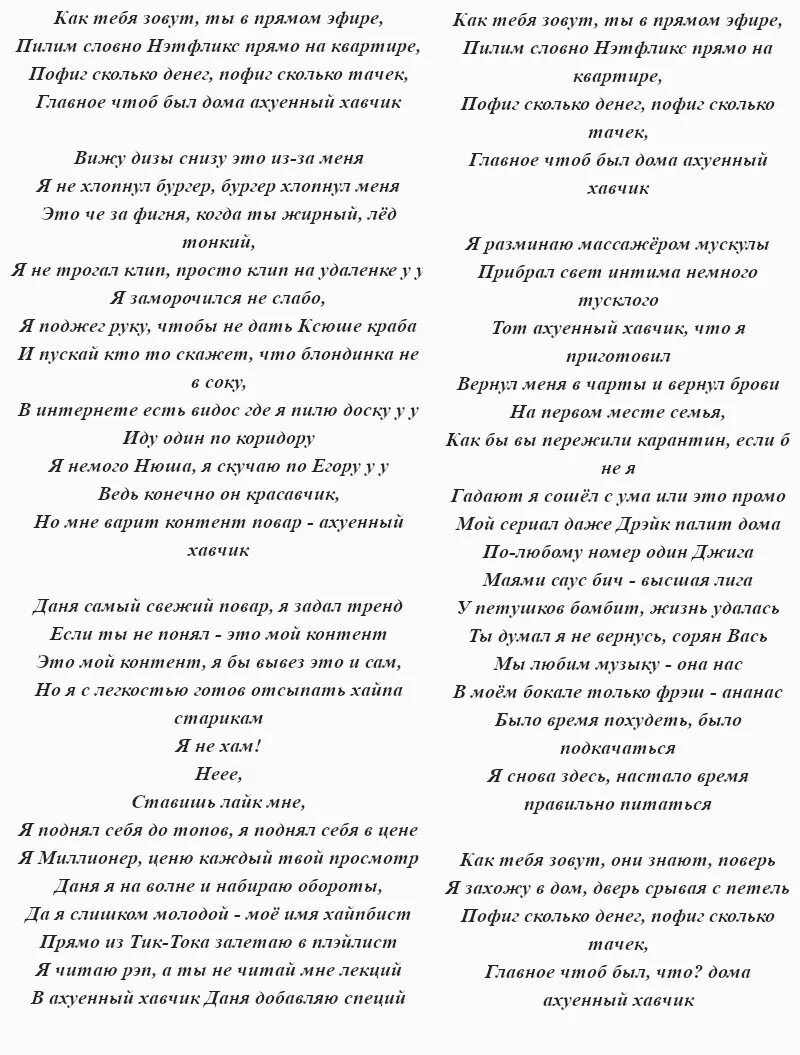 Как тебя зовут, ты в прямом эфире,
Пилим словно Нэтфликс прямо на квартире,
Пофиг сколько денег, пофиг сколько тачек,
Главное чтоб был дома ахуенный хавчик

Вижу дизы снизу это из-за меня
Я не хлопнул бургер, бургер хлопнул меня
Это че за фигня, когда ты жирный, лёд тонкий,
Я не трогал клип, просто клип на удаленке у у
Я заморочился не слабо,
Я поджег руку, чтобы не дать Ксюше краба
И пускай кто то скажет, что блондинка не в соку,
В интернете есть видос где я пилю доску у у
Иду один по коридору
Я немого Нюша, я скучаю по Егору у у
Ведь конечно он красавчик,
Но мне варит контент повар - ахуенный хавчик

Даня самый свежий повар, я задал тренд
Если ты не понял - это мой контент
Это мой контент, я бы вывез это и сам,
Но я с легкостью готов отсыпать хайпа старикам
Я не хам!
Неее,
Ставишь лайк мне,
Я поднял себя до топов, я поднял себя в цене
Я Миллионер, ценю каждый твой просмотр
Даня я на волне и набираю обороты,
Да я слишком молодой - моё имя хайпбист
Прямо из Тик-Тока залетаю в плэйлист
Я читаю рэп, а ты не читай мне лекций
В ахуенный хавчик Даня добавляю специй

Как тебя зовут, ты в прямом эфире,
Пилим словно Нэтфликс прямо на квартире,
Пофиг сколько денег, пофиг сколько тачек,
Главное чтоб был дома ахуенный хавчик

Я разминаю массажёром мускулы
Прибрал свет интима немного тусклого
Тот ахуенный хавчик, что я приготовил
Вернул меня в чарты и вернул брови
На первом месте семья,
Как бы вы пережили карантин, если б не я
Гадают я сошёл с ума или это промо
Мой сериал даже Дрэйк палит дома
По-любому номер один Джига
Маями саус бич - высшая лига
У петушков бомбит, жизнь удалась
Ты думал я не вернусь, сорян Вась
Мы любим музыку - она нас
В моём бокале только фрэш - ананас
Было время похудеть, было подкачаться
Я снова здесь, настало время правильно питаться

Как тебя зовут, они знают, поверь
Я захожу в дом, дверь срывая с петель
Пофиг сколько денег, пофиг сколько тачек,
Главное чтоб был, что? дома ахуенный хавчик